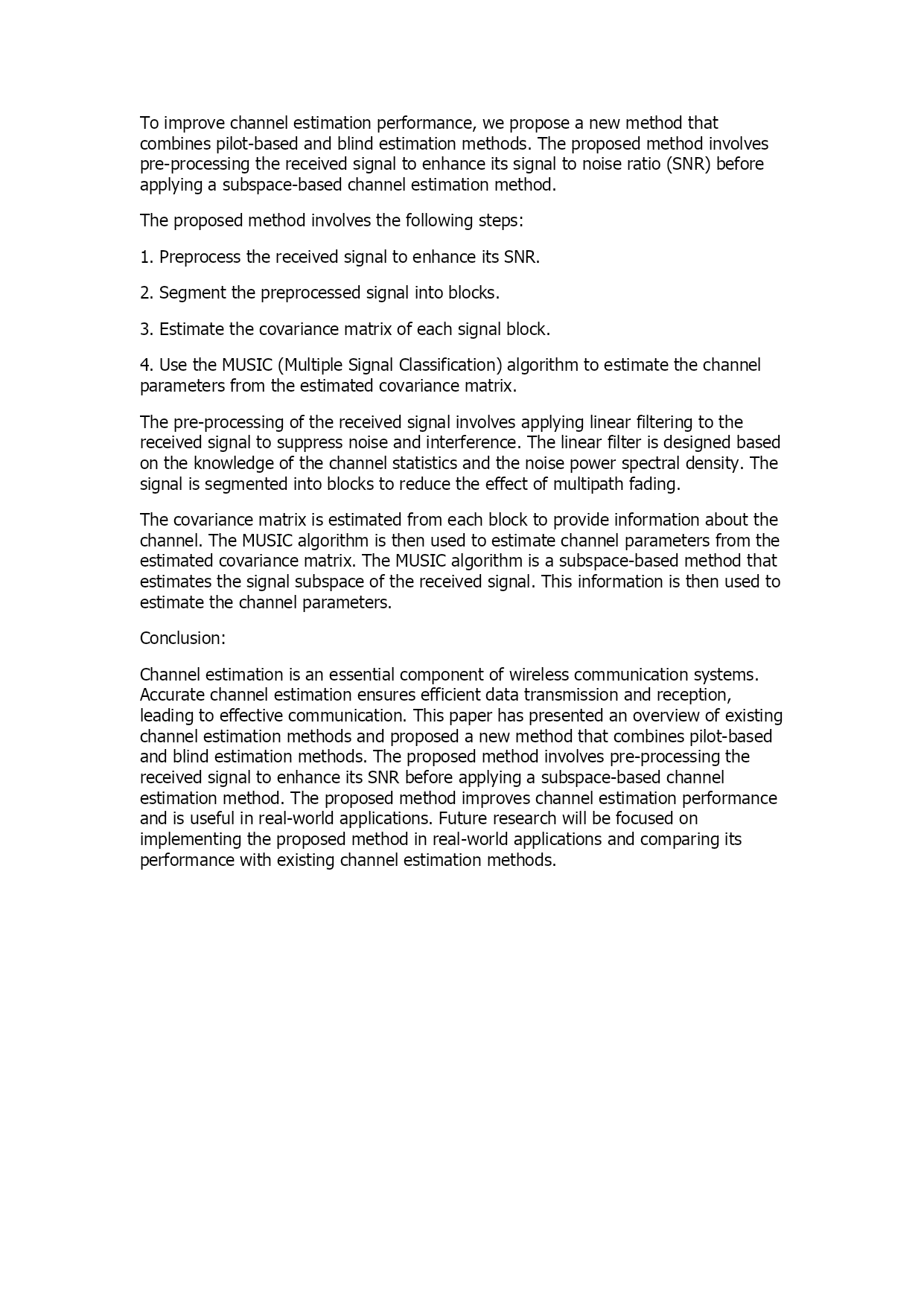 To improve channel estimation performance, we propose a new method that combines pilot-based and blind estimation methods. The proposed method involves pre-processing the received signal to enhance its signal to noise ratio (SNR) before applying a subspace-based channel estimation method.

The proposed method involves the following steps:

1. Preprocess the received signal to enhance its SNR.

2. Segment the preprocessed signal into blocks.

3. Estimate the covariance matrix of each signal block.

4. Use the MUSIC (Multiple Signal Classification) algorithm to estimate the channel parameters from the estimated covariance matrix.

The pre-processing of the received signal involves applying linear filtering to the received signal to suppress noise and interference. The linear filter is designed based on the knowledge of the channel statistics and the noise power spectral density. The signal is segmented into blocks to reduce the effect of multipath fading.

The covariance matrix is estimated from each block to provide information about the channel. The MUSIC algorithm is then used to estimate channel parameters from the estimated covariance matrix. The MUSIC algorithm is a subspace-based method that estimates the signal subspace of the received signal. This information is then used to estimate the channel parameters.

Conclusion:

Channel estimation is an essential component of wireless communication systems. Accurate channel estimation ensures efficient data transmission and reception, leading to effective communication. This paper has presented an overview of existing channel estimation methods and proposed a new method that combines pilot-based and blind estimation methods. The proposed method involves pre-processing the received signal to enhance its SNR before applying a subspace-based channel estimation method. The proposed method improves channel estimation performance and is useful in real-world applications. Future research will be focused on implementing the proposed method in real-world applications and comparing its performance with existing channel estimation methods.